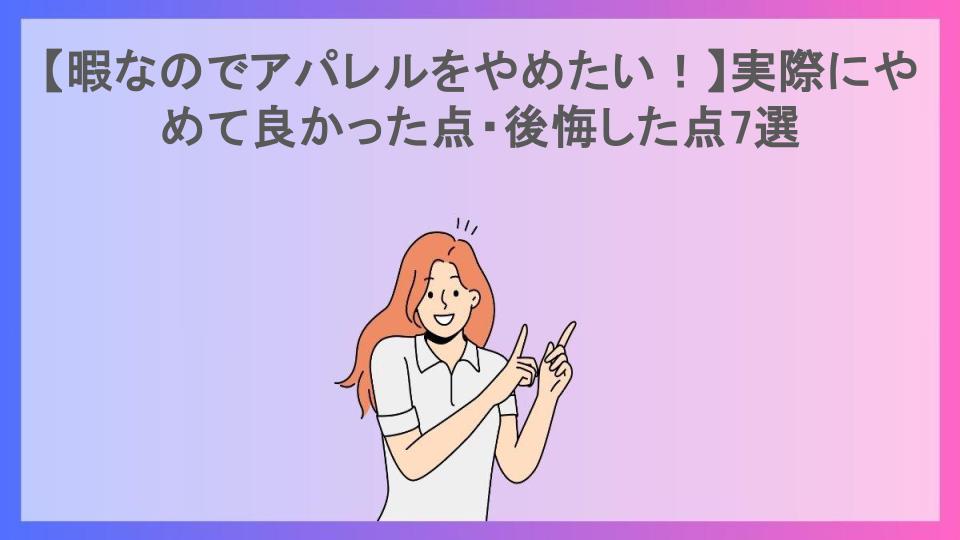 【暇なのでアパレルをやめたい！】実際にやめて良かった点・後悔した点7選